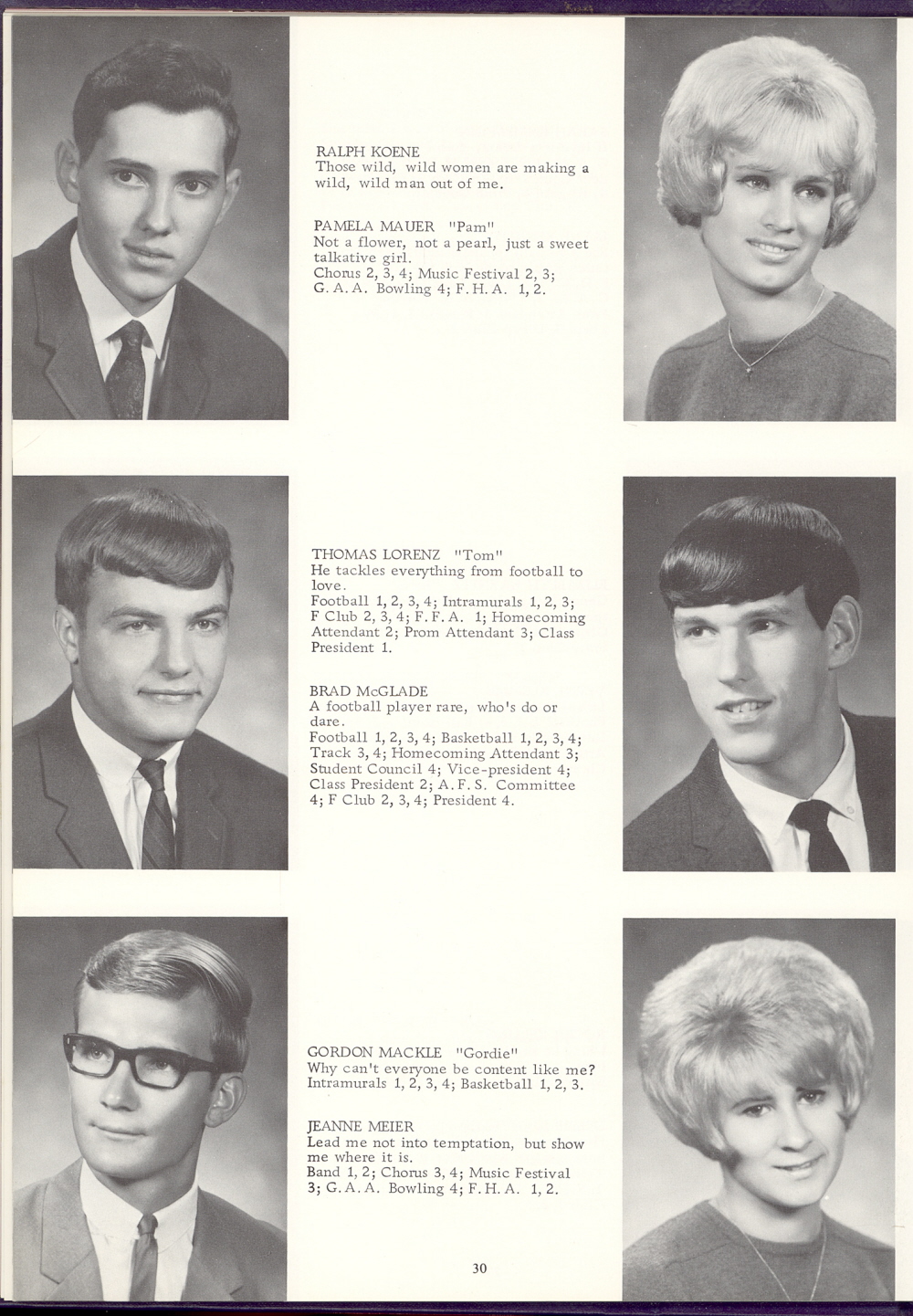 RALPH KOENE
Those wild, wild women are making a wild, wild man out of me.

PAMELA MAUER "Pam"
Not a flower, not a pearl, just a sweet talkative girl.
Chorus 2, 3, 4; Music Festival 2, 3; G. A. A. Bowling 4; F. H. A. 1, 2.

THOMAS LORENZ "Tom"
He tackles everything from football to love.
Football 1, 2, 3, 4; Intramurals 1, 2, 3; F Club 2, 3, 4; F. F. A. 1; Homecoming Attendant 2; Prom Attendant 3; Class President 1.

BRAD McGLADE
A football player rare, who's do or dare.
Football 1, 2, 3, 4; Basketball 1, 2, 3, 4; Track 3, 4; Homecoming Attendant 3; Student Council 4; Vice-president 4; Class President 2; A. F. S. Committee 4; F Club 2, 3, 4; President 4.

GORDON MACKLE "Gordie"
Why can't everyone be content like me?
Intramurals 1, 2, 3, 4; Basketball 1, 2, 3.

JEANNE MEIER
Lead me not into temptation, but show me where it is.
Band 1, 2; Chorus 3, 4; Music Festival 3; G. A. A. Bowling 4; F. H. A. 1, 2.

30